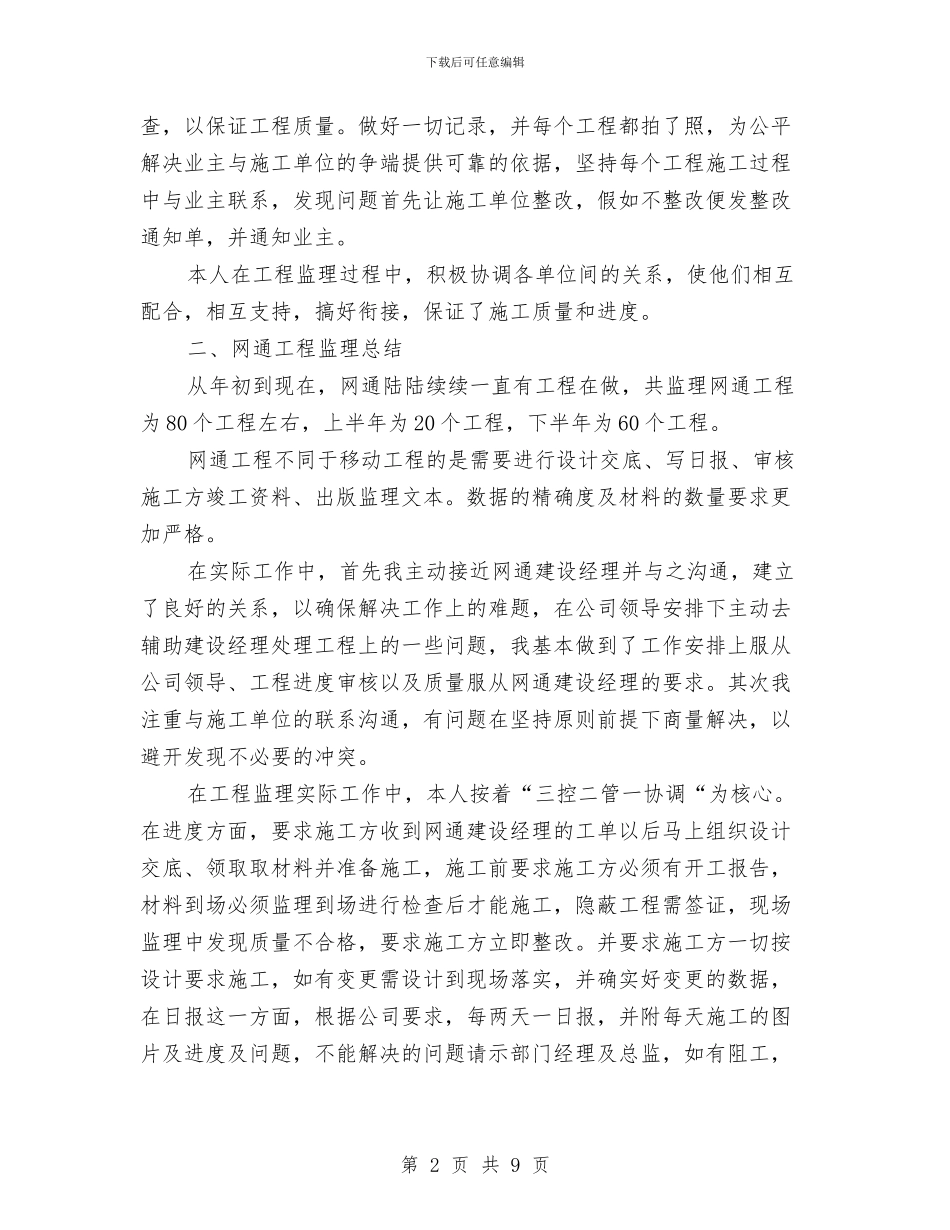 下载后可任意编辑

查，以保证工程质量。做好一切记录，并每个工程都拍了照，为公平解决业主与施工单位的争端提供可靠的依据，坚持每个工程施工过程中与业主联系，发现问题首先让施工单位整改，假如不整改便发整改通知单，并通知业主。

本人在工程监理过程中，积极协调各单位间的关系，使他们相互配合，相互支持，搞好衔接，保证了施工质量和进度。

二、网通工程监理总结

从年初到现在，网通陆陆续续一直有工程在做，共监理网通工程为80个工程左右，上半年为20个工程，下半年为60个工程。

网通工程不同于移动工程的是需要进行设计交底、写日报、审核施工方竣工资料、出版监理文本。数据的精确度及材料的数量要求更加严格。

在实际工作中，首先我主动接近网通建设经理并与之沟通，建立了良好的关系，以确保解决工作上的难题，在公司领导安排下主动去辅助建设经理处理工程上的一些问题，我基本做到了工作安排上服从公司领导、工程进度审核以及质量服从网通建设经理的要求。其次我注重与施工单位的联系沟通，有问题在坚持原则前提下商量解决，以避开发现不必要的冲突。

在工程监理实际工作中，本人按着“三控二管一协调“为核心。在进度方面，要求施工方收到网通建设经理的工单以后马上组织设计交底、领取取材料并准备施工，施工前要求施工方必须有开工报告，材料到场必须监理到场进行检查后才能施工，隐蔽工程需签证，现场监理中发现质量不合格，要求施工方立即整改。并要求施工方一切按设计要求施工，如有变更需设计到现场落实，并确实好变更的数据，在日报这一方面，根据公司要求，每两天一日报，并附每天施工的图片及进度及问题，不能解决的问题请示部门经理及总监，如有阻工，

第 2 页 共 9 页